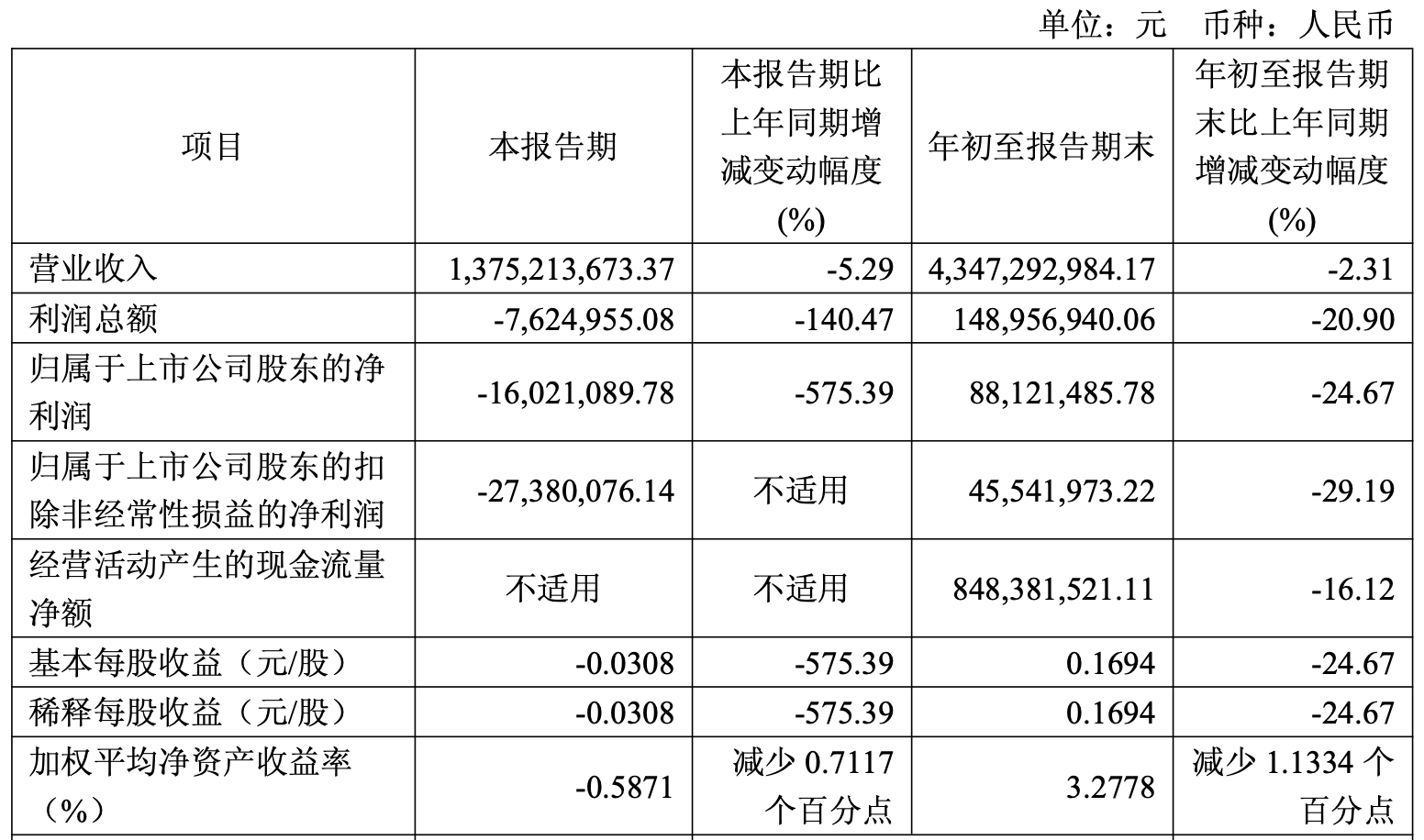 单位：元　币种：人民币

| 项目 | 本报告期 | 本报告期比上年同期增减变动幅度(%) | 年初至报告期末 | 年初至报告期末比上年同期增减变动幅度(%) |
|---|---|---|---|---|
| 营业收入 | 1,375,213,673.37 | -5.29 | 4,347,292,984.17 | -2.31 |
| 利润总额 | -7,624,955.08 | -140.47 | 148,956,940.06 | -20.90 |
| 归属于上市公司股东的净利润 | -16,021,089.78 | -575.39 | 88,121,485.78 | -24.67 |
| 归属于上市公司股东的扣除非经常性损益的净利润 | -27,380,076.14 | 不适用 | 45,541,973.22 | -29.19 |
| 经营活动产生的现金流量净额 | 不适用 | 不适用 | 848,381,521.11 | -16.12 |
| 基本每股收益（元/股） | -0.0308 | -575.39 | 0.1694 | -24.67 |
| 稀释每股收益（元/股） | -0.0308 | -575.39 | 0.1694 | -24.67 |
| 加权平均净资产收益率（%） | -0.5871 | 减少 0.7117 个百分点 | 3.2778 | 减少 1.1334 个百分点 |